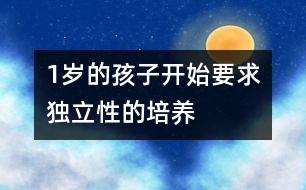 1岁的孩子开始要求独立性的培养